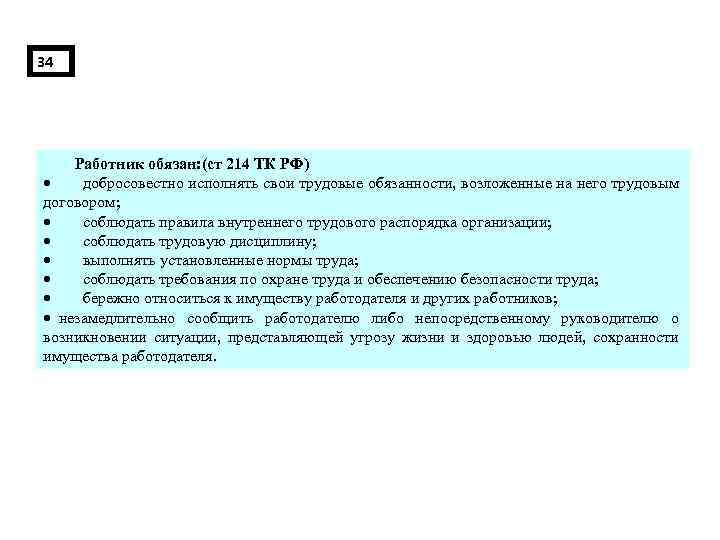 34

Работник обязан:(ст 214 ТК РФ)
• добросовестно исполнять свои трудовые обязанности, возложенные на него трудовым договором;
• соблюдать правила внутреннего трудового распорядка организации;
• соблюдать трудовую дисциплину;
• выполнять установленные нормы труда;
• соблюдать требования по охране труда и обеспечению безопасности труда;
• бережно относиться к имуществу работодателя и других работников;
• незамедлительно сообщить работодателю либо непосредственному руководителю о возникновении ситуации, представляющей угрозу жизни и здоровью людей, сохранности имущества работодателя.